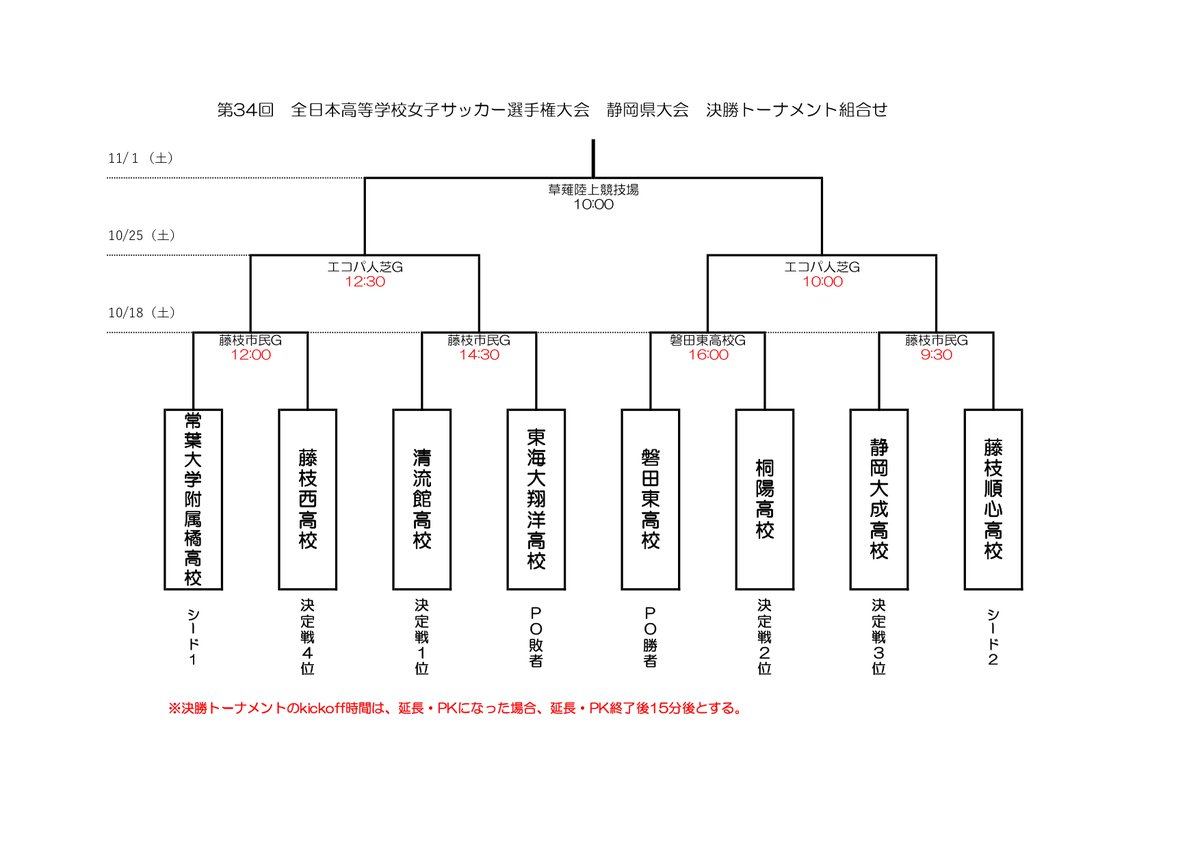 第34回　全日本高等学校女子サッカー選手権大会　静岡県大会　決勝トーナメント組合せ

11/1（土）

草薙陸上競技場
10:00

10/25（土）

エコパ人芝G
12:30

エコパ人芝G
10:00

10/18（土）

藤枝市民G
12:00

藤枝市民G
14:30

磐田東高校G
16:00

藤枝市民G
9:30

常葉大学附属橘高校

藤枝西高校

清流館高校

東海大翔洋高校

磐田東高校

桐陽高校

静岡大成高校

藤枝順心高校

シード1

決定戦4位

決定戦1位

PO敗者

PO勝者

決定戦2位

決定戦3位

シード2

※決勝トーナメントのkickoff時間は、延長・PKになった場合、延長・PK終了後15分後とする。